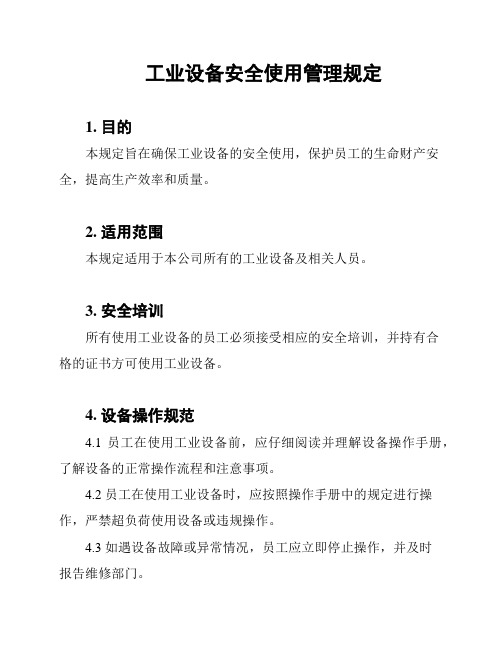 工业设备安全使用管理规定

1. 目的

本规定旨在确保工业设备的安全使用，保护员工的生命财产安全，提高生产效率和质量。

2. 适用范围

本规定适用于本公司所有的工业设备及相关人员。

3. 安全培训

所有使用工业设备的员工必须接受相应的安全培训，并持有合格的证书方可使用工业设备。

4. 设备操作规范

4.1 员工在使用工业设备前，应仔细阅读并理解设备操作手册，了解设备的正常操作流程和注意事项。

4.2 员工在使用工业设备时，应按照操作手册中的规定进行操作，严禁超负荷使用设备或违规操作。

4.3 如遇设备故障或异常情况，员工应立即停止操作，并及时报告维修部门。